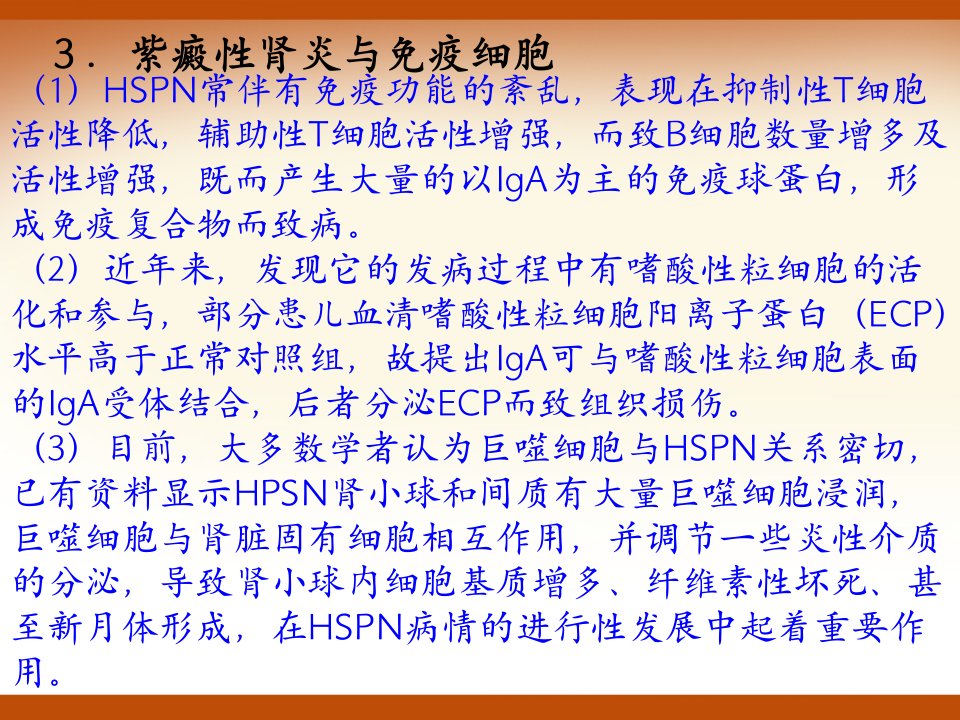 3．紫癜性肾炎与免疫细胞

（1）HSPN常伴有免疫功能的紊乱，表现在抑制性T细胞活性降低，辅助性T细胞活性增强，而致B细胞数量增多及活性增强，既而产生大量的以IgA为主的免疫球蛋白，形成免疫复合物而致病。

（2）近年来，发现它的发病过程中有嗜酸性粒细胞的活化和参与，部分患儿血清嗜酸性粒细胞阳离子蛋白（ECP)水平高于正常对照组，故提出IgA可与嗜酸性粒细胞表面的IgA受体结合，后者分泌ECP而致组织损伤。

（3）目前，大多数学者认为巨噬细胞与HSPN关系密切，已有资料显示HPSN肾小球和间质有大量巨噬细胞浸润，巨噬细胞与肾脏固有细胞相互作用，并调节一些炎性介质的分泌，导致肾小球内细胞基质增多、纤维素性坏死、甚至新月体形成，在HSPN病情的进行性发展中起着重要作用。